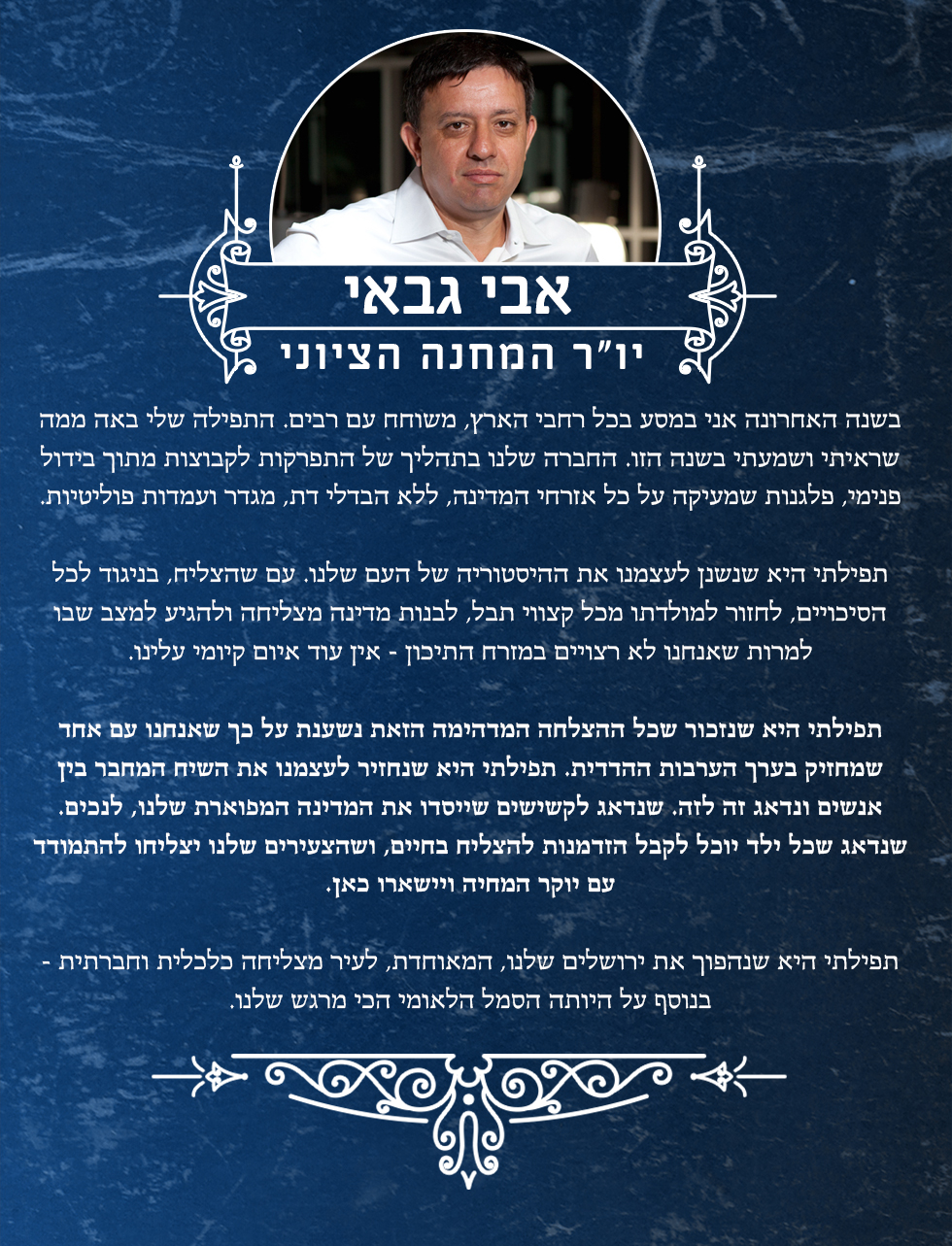 אבי גבאי
יו"ר המחנה הציוני

בשנה האחרונה אני במסע בכל רחבי הארץ, משוחח עם רבים. התפילה שלי באה ממה שראיתי ושמעתי בשנה הזו. החברה שלנו בתהליך של התפרקות לקבוצות מתוך בידול פנימי, פלגנות שמעיקה על כל אזרחי המדינה, ללא הבדלי דת, מגדר ועמדות פוליטיות.

תפילתי היא שנשנן לעצמנו את ההיסטוריה של העם שלנו. עם שהצליח, בניגוד לכל הסיכויים, לחזור למולדתו מכל קצווי תבל, לבנות מדינה מצליחה ולהגיע למצב שבו למרות שאנחנו לא רצויים במזרח התיכון - אין עוד איום קיומי עלינו.

תפילתי היא שנזכור שכל ההצלחה המדהימה הזאת נשענת על כך שאנחנו עם אחד שמחזיק בערך הערבות ההדדית. תפילתי היא שנחזיר לעצמנו את השיח המחבר בין אנשים ונדאג זה לזה. שנדאג לקשישים שייסדו את המדינה המפוארת שלנו, לנכים. שנדאג שכל ילד יוכל לקבל הזדמנות להצליח בחיים, ושהצעירים שלנו יצליחו להתמודד עם יוקר המחיה ויישארו כאן.

תפילתי היא שנהפוך את ירושלים שלנו, המאוחדת, לעיר מצליחה כלכלית וחברתית - בנוסף על היותה הסמל הלאומי הכי מרגש שלנו.